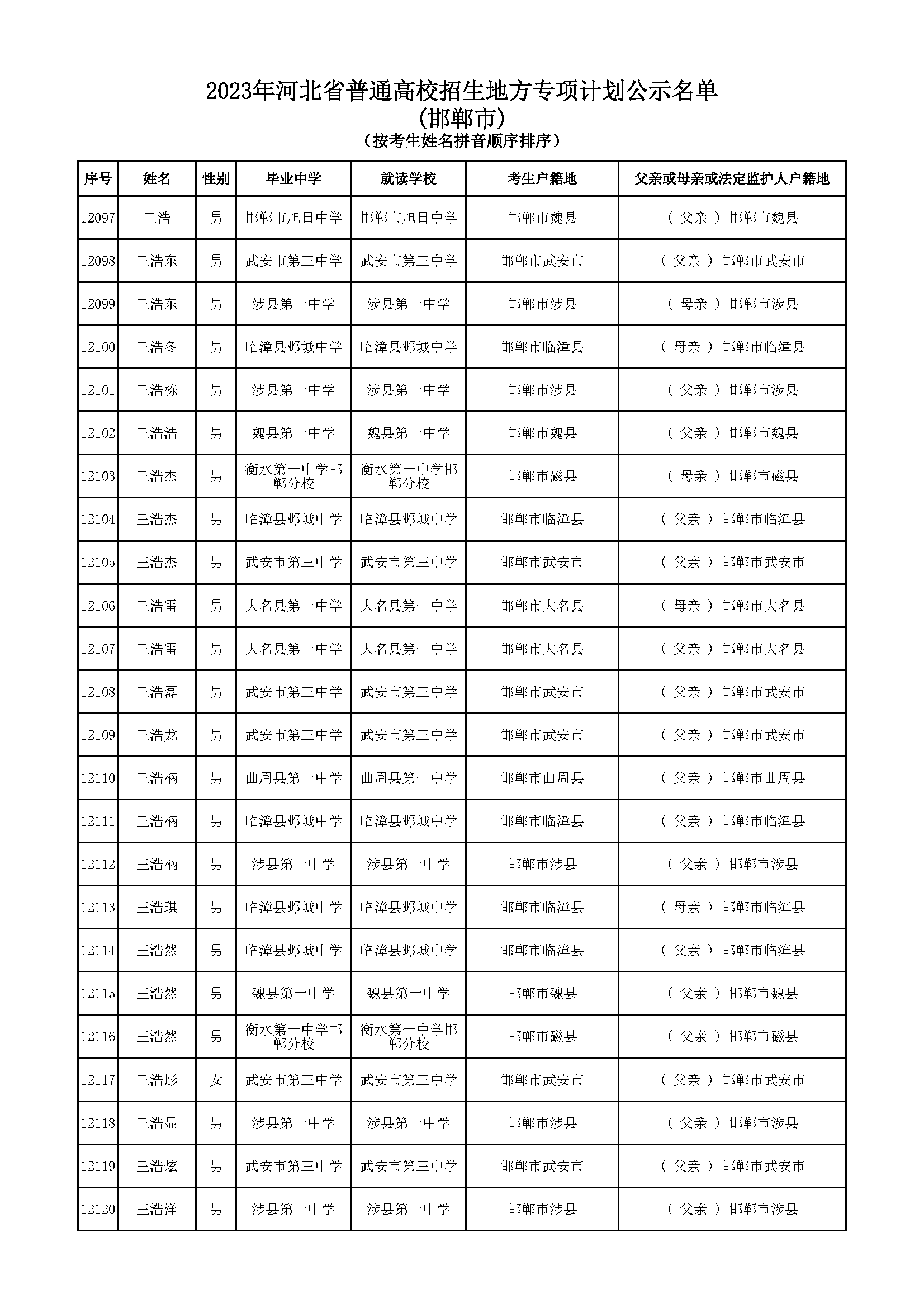 2023年河北省普通高校招生地方专项计划公示名单
(邯郸市)
(按考生姓名拼音顺序排序)

| 序号 | 姓名 | 性别 | 毕业中学 | 就读学校 | 考生户籍地 | 父亲或母亲或法定监护人户籍地 |
|---|---|---|---|---|---|---|
| 12097 | 王浩 | 男 | 邯郸市旭日中学 | 邯郸市旭日中学 | 邯郸市魏县 | ( 父亲 ) 邯郸市魏县 |
| 12098 | 王浩东 | 男 | 武安市第三中学 | 武安市第三中学 | 邯郸市武安市 | ( 父亲 ) 邯郸市武安市 |
| 12099 | 王浩东 | 男 | 涉县第一中学 | 涉县第一中学 | 邯郸市涉县 | ( 母亲 ) 邯郸市涉县 |
| 12100 | 王浩冬 | 男 | 临漳县邺城中学 | 临漳县邺城中学 | 邯郸市临漳县 | ( 母亲 ) 邯郸市临漳县 |
| 12101 | 王浩栋 | 男 | 涉县第一中学 | 涉县第一中学 | 邯郸市涉县 | ( 父亲 ) 邯郸市涉县 |
| 12102 | 王浩浩 | 男 | 魏县第一中学 | 魏县第一中学 | 邯郸市魏县 | ( 父亲 ) 邯郸市魏县 |
| 12103 | 王浩杰 | 男 | 衡水第一中学邯郸分校 | 衡水第一中学邯郸分校 | 邯郸市磁县 | ( 母亲 ) 邯郸市磁县 |
| 12104 | 王浩杰 | 男 | 临漳县邺城中学 | 临漳县邺城中学 | 邯郸市临漳县 | ( 父亲 ) 邯郸市临漳县 |
| 12105 | 王浩杰 | 男 | 武安市第三中学 | 武安市第三中学 | 邯郸市武安市 | ( 父亲 ) 邯郸市武安市 |
| 12106 | 王浩雷 | 男 | 大名县第一中学 | 大名县第一中学 | 邯郸市大名县 | ( 母亲 ) 邯郸市大名县 |
| 12107 | 王浩雷 | 男 | 大名县第一中学 | 大名县第一中学 | 邯郸市大名县 | ( 父亲 ) 邯郸市大名县 |
| 12108 | 王浩磊 | 男 | 武安市第三中学 | 武安市第三中学 | 邯郸市武安市 | ( 父亲 ) 邯郸市武安市 |
| 12109 | 王浩龙 | 男 | 武安市第三中学 | 武安市第三中学 | 邯郸市武安市 | ( 父亲 ) 邯郸市武安市 |
| 12110 | 王浩楠 | 男 | 曲周县第一中学 | 曲周县第一中学 | 邯郸市曲周县 | ( 父亲 ) 邯郸市曲周县 |
| 12111 | 王浩楠 | 男 | 临漳县邺城中学 | 临漳县邺城中学 | 邯郸市临漳县 | ( 父亲 ) 邯郸市临漳县 |
| 12112 | 王浩楠 | 男 | 涉县第一中学 | 涉县第一中学 | 邯郸市涉县 | ( 父亲 ) 邯郸市涉县 |
| 12113 | 王浩琪 | 男 | 临漳县邺城中学 | 临漳县邺城中学 | 邯郸市临漳县 | ( 母亲 ) 邯郸市临漳县 |
| 12114 | 王浩然 | 男 | 临漳县邺城中学 | 临漳县邺城中学 | 邯郸市临漳县 | ( 父亲 ) 邯郸市临漳县 |
| 12115 | 王浩然 | 男 | 魏县第一中学 | 魏县第一中学 | 邯郸市魏县 | ( 父亲 ) 邯郸市魏县 |
| 12116 | 王浩然 | 男 | 衡水第一中学邯郸分校 | 衡水第一中学邯郸分校 | 邯郸市磁县 | ( 父亲 ) 邯郸市磁县 |
| 12117 | 王浩彤 | 女 | 武安市第三中学 | 武安市第三中学 | 邯郸市武安市 | ( 父亲 ) 邯郸市武安市 |
| 12118 | 王浩显 | 男 | 涉县第一中学 | 涉县第一中学 | 邯郸市涉县 | ( 父亲 ) 邯郸市涉县 |
| 12119 | 王浩炫 | 男 | 武安市第三中学 | 武安市第三中学 | 邯郸市武安市 | ( 父亲 ) 邯郸市武安市 |
| 12120 | 王浩洋 | 男 | 涉县第一中学 | 涉县第一中学 | 邯郸市涉县 | ( 父亲 ) 邯郸市涉县 |